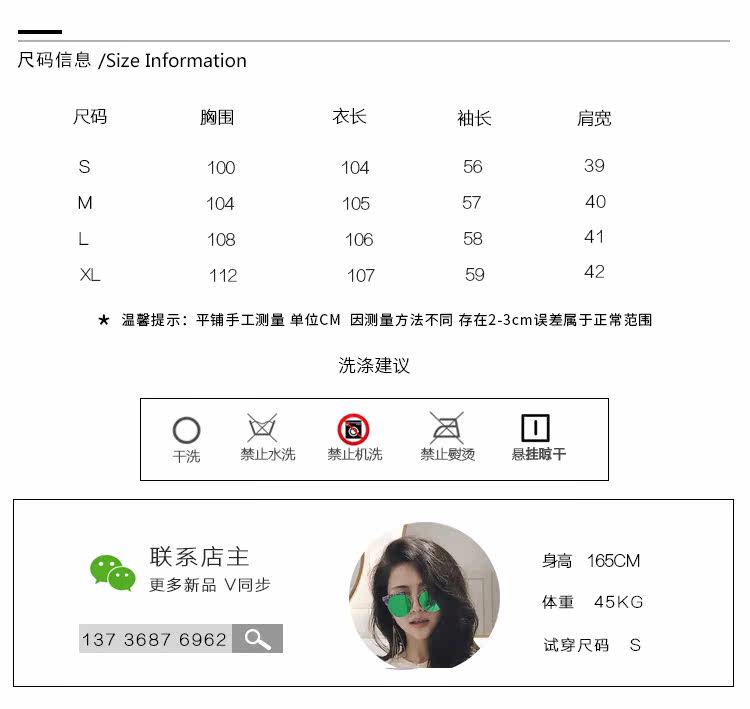 尺码信息 /Size Information

| 尺码 | 胸围 | 衣长 | 袖长 | 肩宽 |
|---|---|---|---|---|
| S | 100 | 104 | 56 | 39 |
| M | 104 | 105 | 57 | 40 |
| L | 108 | 106 | 58 | 41 |
| XL | 112 | 107 | 59 | 42 |

★ 温馨提示：平铺手工测量 单位CM 因测量方法不同 存在2-3cm误差属于正常范围

洗涤建议

干洗 禁止水洗 禁止机洗 禁止熨烫 悬挂晾干

联系店主
更多新品 V同步

137 3687 6962

身高 165CM
体重 45KG
试穿尺码 S